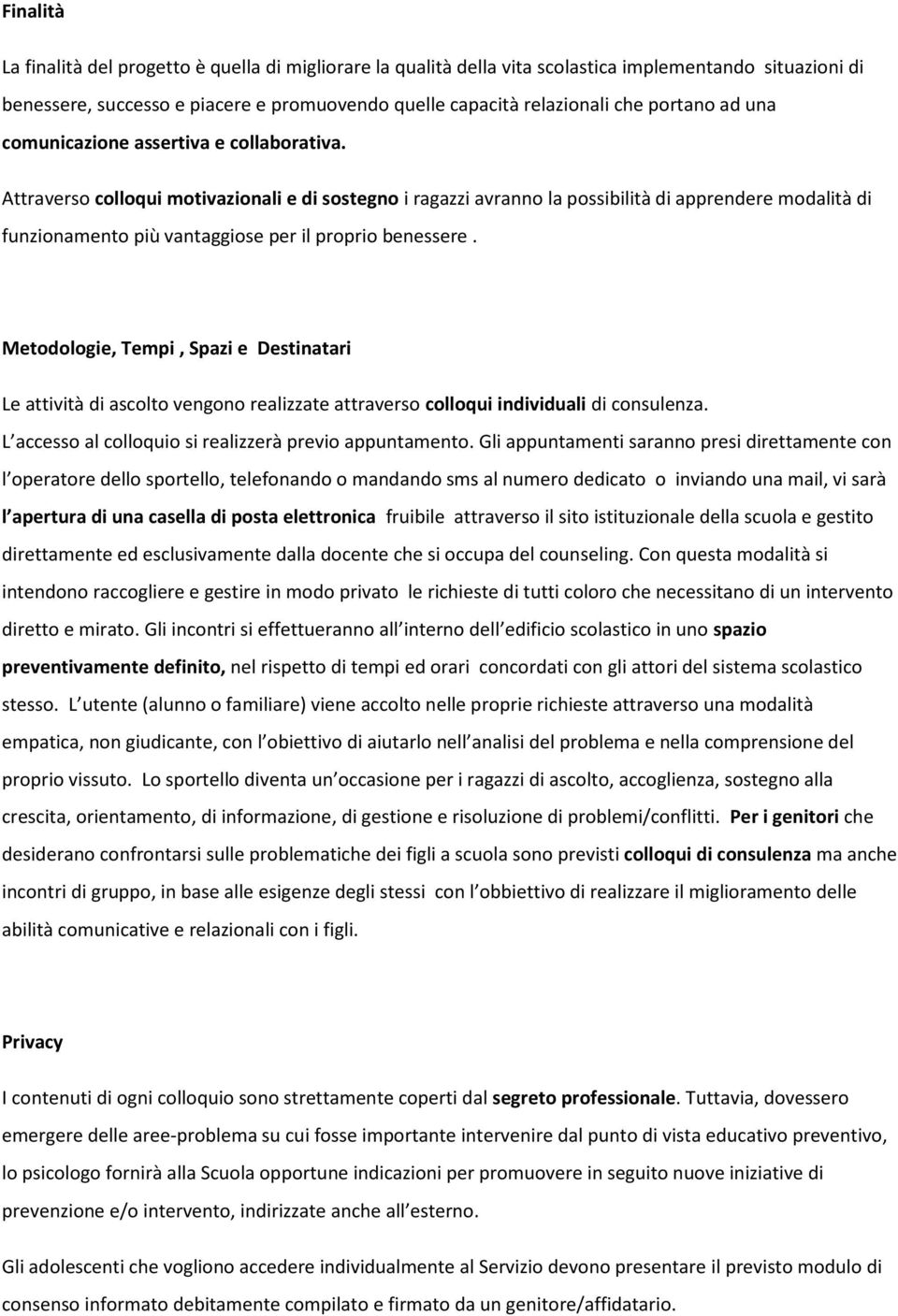 Finalità

La finalità del progetto è quella di migliorare la qualità della vita scolastica implementando situazioni di benessere, successo e piacere e promuovendo quelle capacità relazionali che portano ad una comunicazione assertiva e collaborativa.

Attraverso colloqui motivazionali e di sostegno i ragazzi avranno la possibilità di apprendere modalità di funzionamento più vantaggiose per il proprio benessere .

Metodologie, Tempi , Spazi e Destinatari

Le attività di ascolto vengono realizzate attraverso colloqui individuali di consulenza.

L accesso al colloquio si realizzerà previo appuntamento. Gli appuntamenti saranno presi direttamente con l operatore dello sportello, telefonando o mandando sms al numero dedicato o inviando una mail, vi sarà l apertura di una casella di posta elettronica fruibile attraverso il sito istituzionale della scuola e gestito direttamente ed esclusivamente dalla docente che si occupa del counseling. Con questa modalità si intendono raccogliere e gestire in modo privato le richieste di tutti coloro che necessitano di un intervento diretto e mirato. Gli incontri si effettueranno all interno dell edificio scolastico in uno spazio preventivamente definito, nel rispetto di tempi ed orari concordati con gli attori del sistema scolastico stesso. L utente (alunno o familiare) viene accolto nelle proprie richieste attraverso una modalità empatica, non giudicante, con l obiettivo di aiutarlo nell analisi del problema e nella comprensione del proprio vissuto. Lo sportello diventa un occasione per i ragazzi di ascolto, accoglienza, sostegno alla crescita, orientamento, di informazione, di gestione e risoluzione di problemi/conflitti. Per i genitori che desiderano confrontarsi sulle problematiche dei figli a scuola sono previsti colloqui di consulenza ma anche incontri di gruppo, in base alle esigenze degli stessi con l obbiettivo di realizzare il miglioramento delle abilità comunicative e relazionali con i figli.

Privacy

I contenuti di ogni colloquio sono strettamente coperti dal segreto professionale. Tuttavia, dovessero emergere delle aree-problema su cui fosse importante intervenire dal punto di vista educativo preventivo, lo psicologo fornirà alla Scuola opportune indicazioni per promuovere in seguito nuove iniziative di prevenzione e/o intervento, indirizzate anche all esterno.

Gli adolescenti che vogliono accedere individualmente al Servizio devono presentare il previsto modulo di consenso informato debitamente compilato e firmato da un genitore/affidatario.